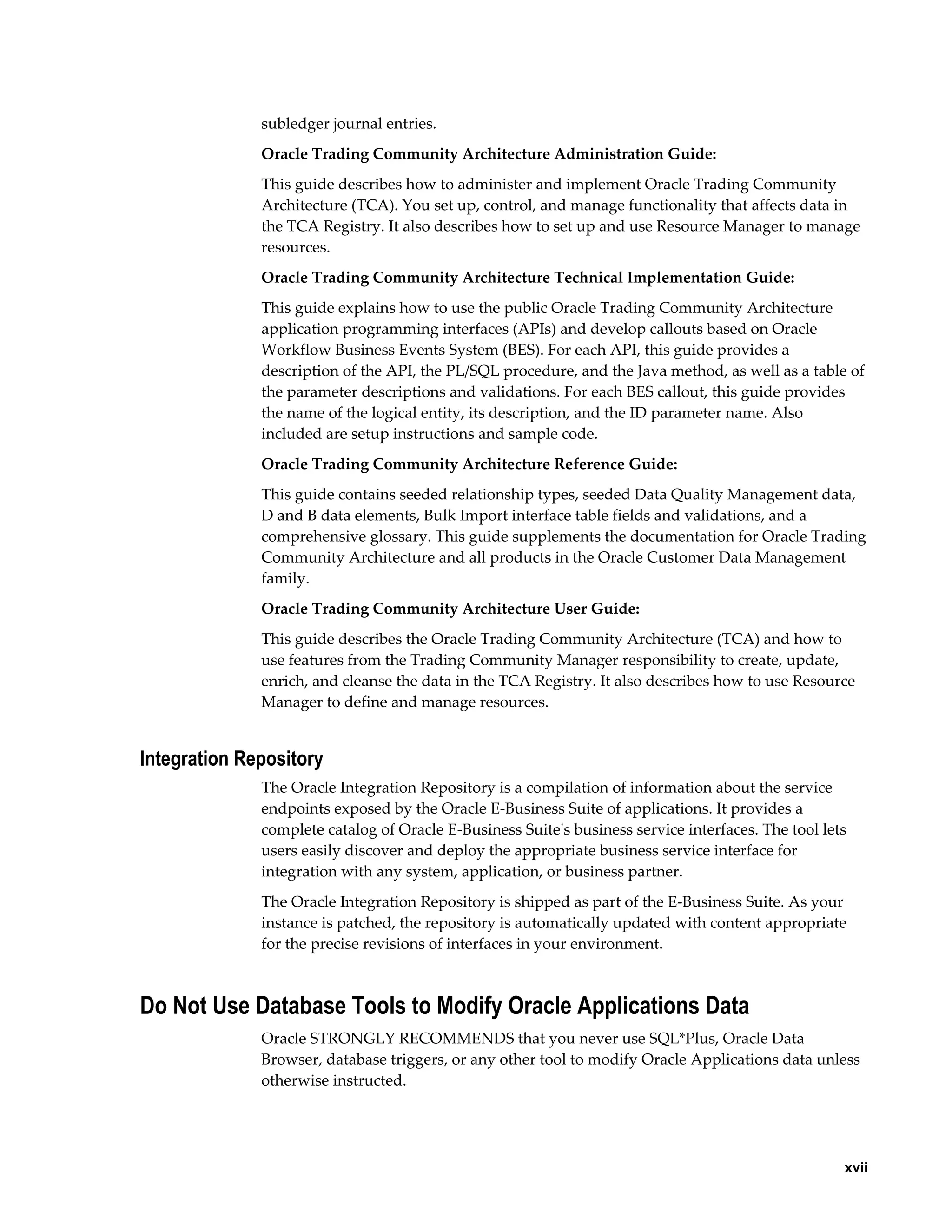 subledger journal entries.

Oracle Trading Community Architecture Administration Guide:

This guide describes how to administer and implement Oracle Trading Community Architecture (TCA). You set up, control, and manage functionality that affects data in the TCA Registry. It also describes how to set up and use Resource Manager to manage resources.

Oracle Trading Community Architecture Technical Implementation Guide:

This guide explains how to use the public Oracle Trading Community Architecture application programming interfaces (APIs) and develop callouts based on Oracle Workflow Business Events System (BES). For each API, this guide provides a description of the API, the PL/SQL procedure, and the Java method, as well as a table of the parameter descriptions and validations. For each BES callout, this guide provides the name of the logical entity, its description, and the ID parameter name. Also included are setup instructions and sample code.

Oracle Trading Community Architecture Reference Guide:

This guide contains seeded relationship types, seeded Data Quality Management data, D and B data elements, Bulk Import interface table fields and validations, and a comprehensive glossary. This guide supplements the documentation for Oracle Trading Community Architecture and all products in the Oracle Customer Data Management family.

Oracle Trading Community Architecture User Guide:

This guide describes the Oracle Trading Community Architecture (TCA) and how to use features from the Trading Community Manager responsibility to create, update, enrich, and cleanse the data in the TCA Registry. It also describes how to use Resource Manager to define and manage resources.

Integration Repository

The Oracle Integration Repository is a compilation of information about the service endpoints exposed by the Oracle E-Business Suite of applications. It provides a complete catalog of Oracle E-Business Suite's business service interfaces. The tool lets users easily discover and deploy the appropriate business service interface for integration with any system, application, or business partner.

The Oracle Integration Repository is shipped as part of the E-Business Suite. As your instance is patched, the repository is automatically updated with content appropriate for the precise revisions of interfaces in your environment.

Do Not Use Database Tools to Modify Oracle Applications Data

Oracle STRONGLY RECOMMENDS that you never use SQL*Plus, Oracle Data Browser, database triggers, or any other tool to modify Oracle Applications data unless otherwise instructed.

xvii